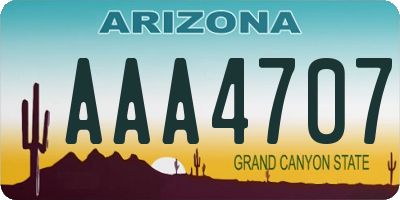 ARIZONA

AAA4707

GRAND CANYON STATE